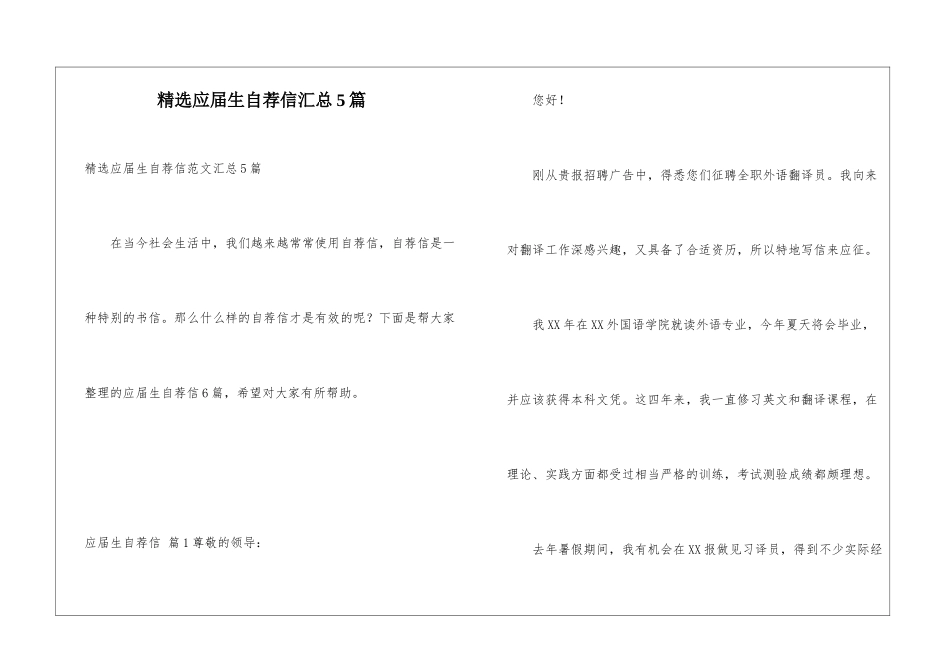 精选应届生自荐信汇总5篇

精选应届生自荐信范文汇总5篇

在当今社会生活中，我们越来越常常使用自荐信，自荐信是一种特别的书信。那么什么样的自荐信才是有效的呢？下面是帮大家整理的应届生自荐信6篇，希望对大家有所帮助。

应届生自荐信 篇1尊敬的领导：

您好！

刚从贵报招聘广告中，得悉您们征聘全职外语翻译员。我向来对翻译工作深感兴趣，又具备了合适资历，所以特地写信来应征。

我XX年在XX外国语学院就读外语专业，今年夏天将会毕业，并应该获得本科文凭。这四年来，我一直修习英文和翻译课程，在理论、实践方面都受过相当严格的训练，考试测验成绩都颇理想。

去年暑假期间，我有机会在XX报做见习译员，得到不少实际经